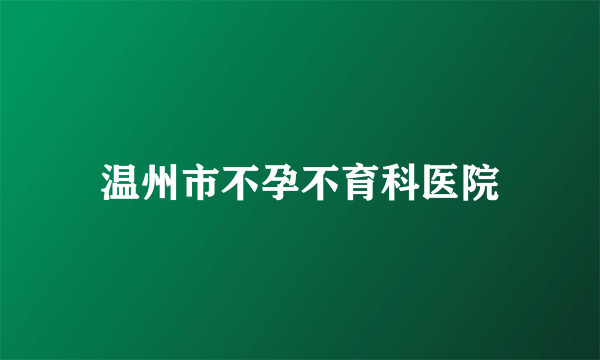 温州市不孕不育科医院